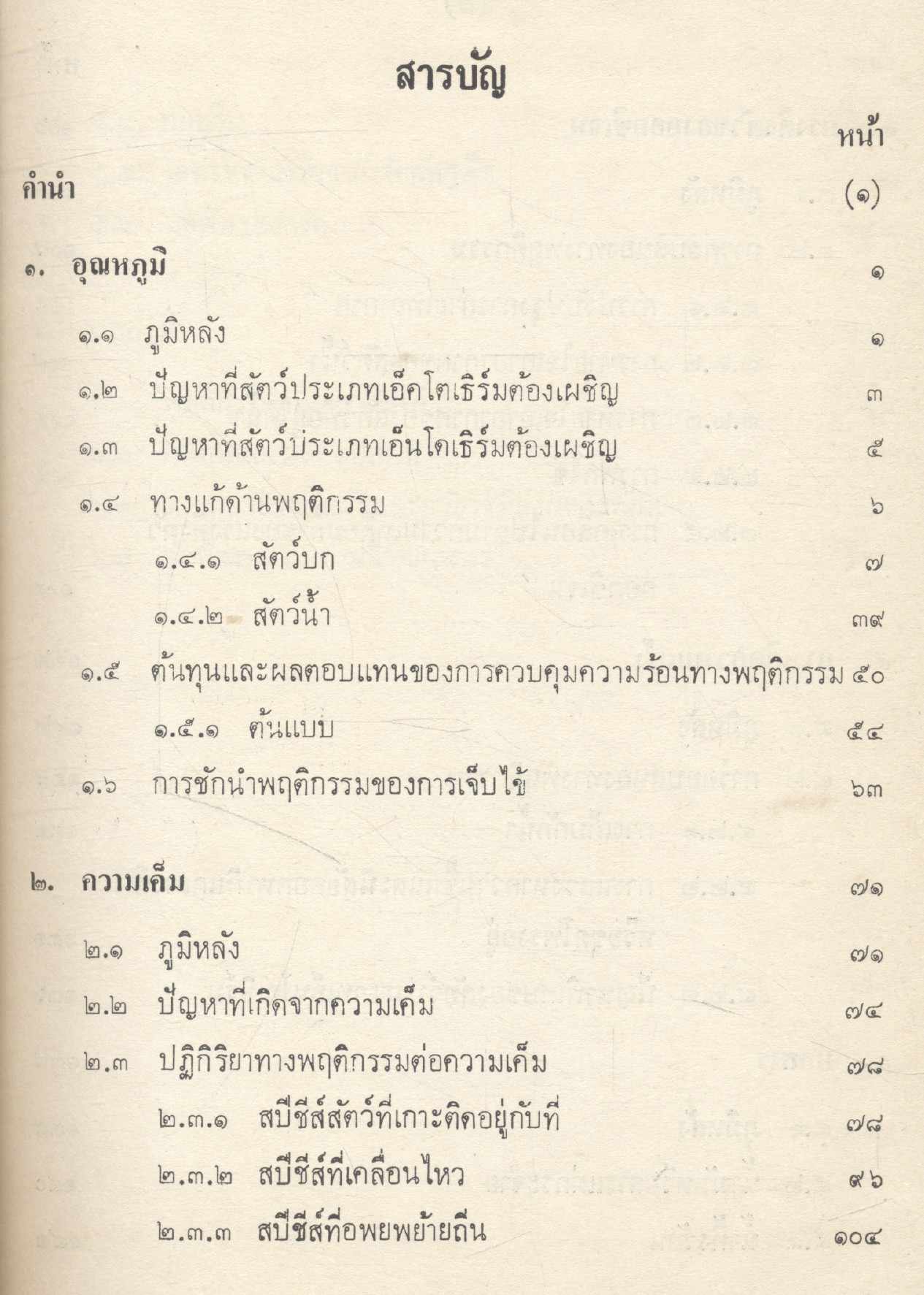 สารบัญ

หน้า

คำนำ (๑)

๑. อุณหภูมิ ๑

๑.๑ ภูมิหลัง ๑

๑.๒ ปัญหาที่สัตว์ประเภทเอ็คโตเธิร์มต้องเผชิญ ๓

๑.๓ ปัญหาที่สัตว์ประเภทเอ็นโดเธิร์มต้องเผชิญ ๕

๑.๔ ทางแก้ด้านพฤติกรรม ๖

๑.๔.๑ สัตว์บก ๗

๑.๔.๒ สัตว์น้ำ ๓๙

๑.๕ ต้นทุนและผลตอบแทนของการควบคุมความร้อนทางพฤติกรรม ๕๐

๑.๕.๑ ต้นแบบ ๕๔

๑.๖ การชักนำพฤติกรรมของการเจ็บไข้ ๖๓

๒. ความเค็ม ๗๑

๒.๑ ภูมิหลัง ๗๑

๒.๒ ปัญหาที่เกิดจากความเค็ม ๗๔

๒.๓ ปฏิกิริยาทางพฤติกรรมต่อความเค็ม ๗๘

๒.๓.๑ สปีชีส์สัตว์ที่เกาะติดอยู่กับที่ ๗๘

๒.๓.๒ สปีชีส์ที่เคลื่อนไหว ๙๖

๒.๓.๓ สปีชีส์ที่อพยพย้ายถิ่น ๑๐๔